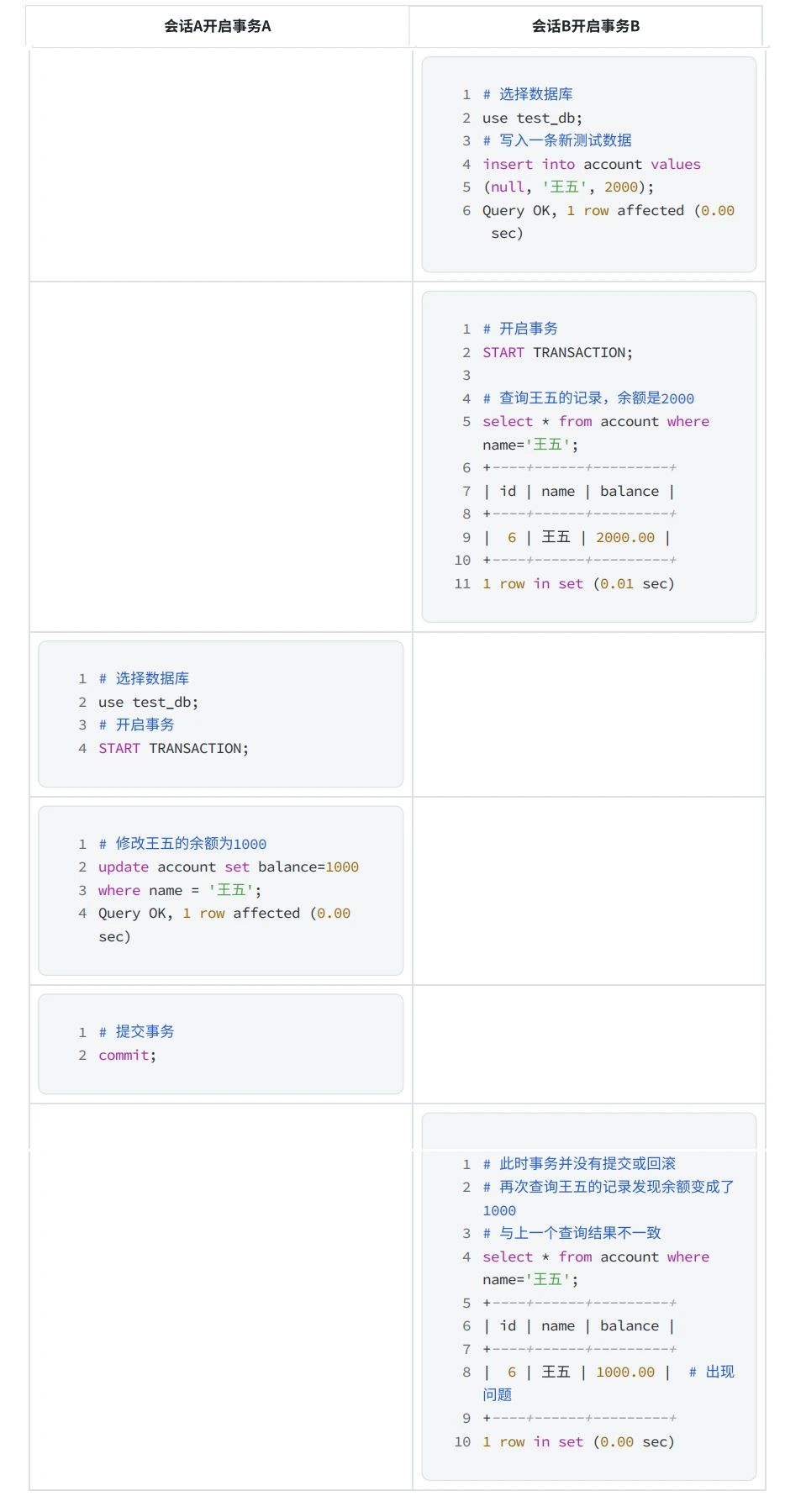 | 会话A开启事务A | 会话B开启事务B |
|---|---|
| | 1 # 选择数据库<br>2 use test_db;<br>3 # 写入一条新测试数据<br>4 insert into account values<br>5 (null, '王五', 2000);<br>6 Query OK, 1 row affected (0.00 sec) |
| | 1 # 开启事务<br>2 START TRANSACTION;<br>3<br>4 # 查询王五的记录，余额是2000<br>5 select * from account where name='王五';<br>6 +----+------+---------+<br>7 \| id \| name \| balance \|<br>8 +----+------+---------+<br>9 \| 6 \| 王五 \| 2000.00 \|<br>10 +----+------+---------+<br>11 1 row in set (0.01 sec) |
| 1 # 选择数据库<br>2 use test_db;<br>3 # 开启事务<br>4 START TRANSACTION; | |
| 1 # 修改王五的余额为1000<br>2 update account set balance=1000<br>3 where name = '王五';<br>4 Query OK, 1 row affected (0.00 sec) | |
| 1 # 提交事务<br>2 commit; | |
| | 1 # 此时事务并没有提交或回滚<br>2 # 再次查询王五的记录发现余额变成了1000<br>3 # 与上一个查询结果不一致<br>4 select * from account where name='王五';<br>5 +----+------+---------+<br>6 \| id \| name \| balance \|<br>7 +----+------+---------+<br>8 \| 6 \| 王五 \| 1000.00 \| # 出现问题<br>9 +----+------+---------+<br>10 1 row in set (0.00 sec) |